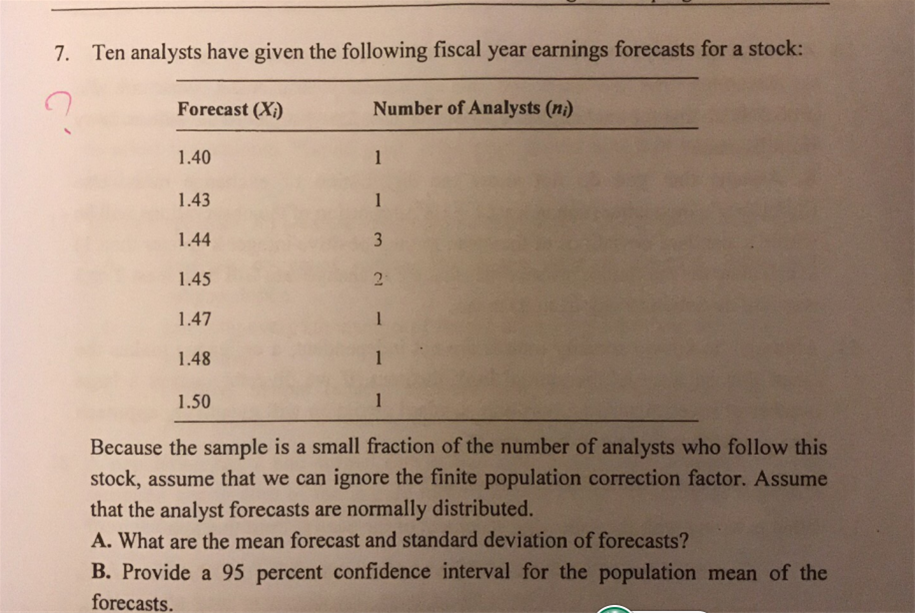 7. Ten analysts have given the following fiscal year earnings forecasts for a stock:

?

| Forecast ($X_i$) | Number of Analysts ($n_i$) |
|---|---|
| 1.40 | 1 |
| 1.43 | 1 |
| 1.44 | 3 |
| 1.45 | 2 |
| 1.47 | 1 |
| 1.48 | 1 |
| 1.50 | 1 |

Because the sample is a small fraction of the number of analysts who follow this stock, assume that we can ignore the finite population correction factor. Assume that the analyst forecasts are normally distributed.

A. What are the mean forecast and standard deviation of forecasts?

B. Provide a 95 percent confidence interval for the population mean of the forecasts.